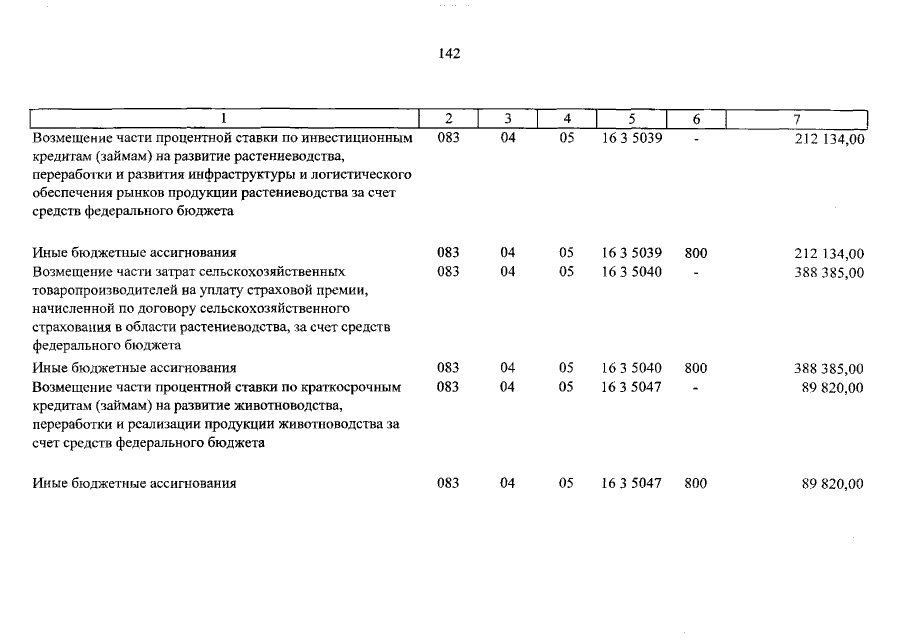 142

| 1 | 2 | 3 | 4 | 5 | 6 | 7 |
|---|---|---|---|---|---|---|
| Возмещение части процентной ставки по инвестиционным кредитам (займам) на развитие растениеводства, переработки и развития инфраструктуры и логистического обеспечения рынков продукции растениеводства за счет средств федерального бюджета | 083 | 04 | 05 | 16 3 5039 | - | 212 134,00 |
| Иные бюджетные ассигнования | 083 | 04 | 05 | 16 3 5039 | 800 | 212 134,00 |
| Возмещение части затрат сельскохозяйственных товаропроизводителей на уплату страховой премии, начисленной по договору сельскохозяйственного страхования в области растениеводства, за счет средств федерального бюджета | 083 | 04 | 05 | 16 3 5040 | - | 388 385,00 |
| Иные бюджетные ассигнования | 083 | 04 | 05 | 16 3 5040 | 800 | 388 385,00 |
| Возмещение части процентной ставки по краткосрочным кредитам (займам) на развитие животноводства, переработки и реализации продукции животноводства за счет средств федерального бюджета | 083 | 04 | 05 | 16 3 5047 | - | 89 820,00 |
| Иные бюджетные ассигнования | 083 | 04 | 05 | 16 3 5047 | 800 | 89 820,00 |